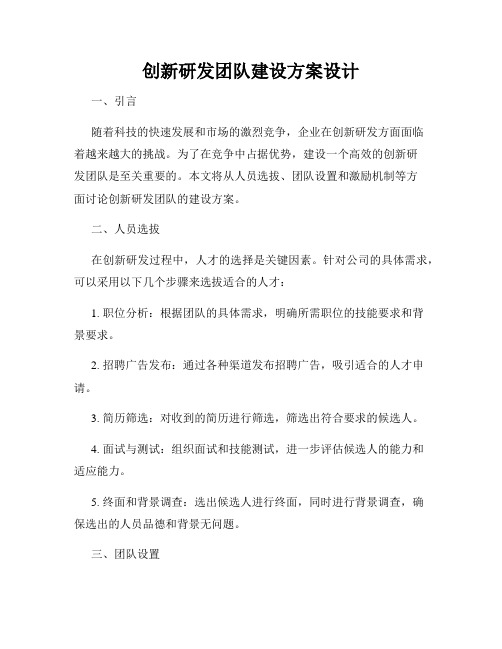 创新研发团队建设方案设计

一、引言

随着科技的快速发展和市场的激烈竞争，企业在创新研发方面面临着越来越大的挑战。为了在竞争中占据优势，建设一个高效的创新研发团队是至关重要的。本文将从人员选拔、团队设置和激励机制等方面讨论创新研发团队的建设方案。

二、人员选拔

在创新研发过程中，人才的选择是关键因素。针对公司的具体需求，可以采用以下几个步骤来选拔适合的人才：

1. 职位分析：根据团队的具体需求，明确所需职位的技能要求和背景要求。

2. 招聘广告发布：通过各种渠道发布招聘广告，吸引适合的人才申请。

3. 简历筛选：对收到的简历进行筛选，筛选出符合要求的候选人。

4. 面试与测试：组织面试和技能测试，进一步评估候选人的能力和适应能力。

5. 终面和背景调查：选出候选人进行终面，同时进行背景调查，确保选出的人员品德和背景无问题。

三、团队设置